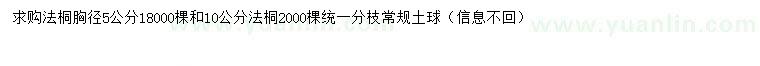 求购法桐胸径5公分18000棵和10公分法桐2000棵统一分枝常规土球（信息不回）

www.yuanlin.com